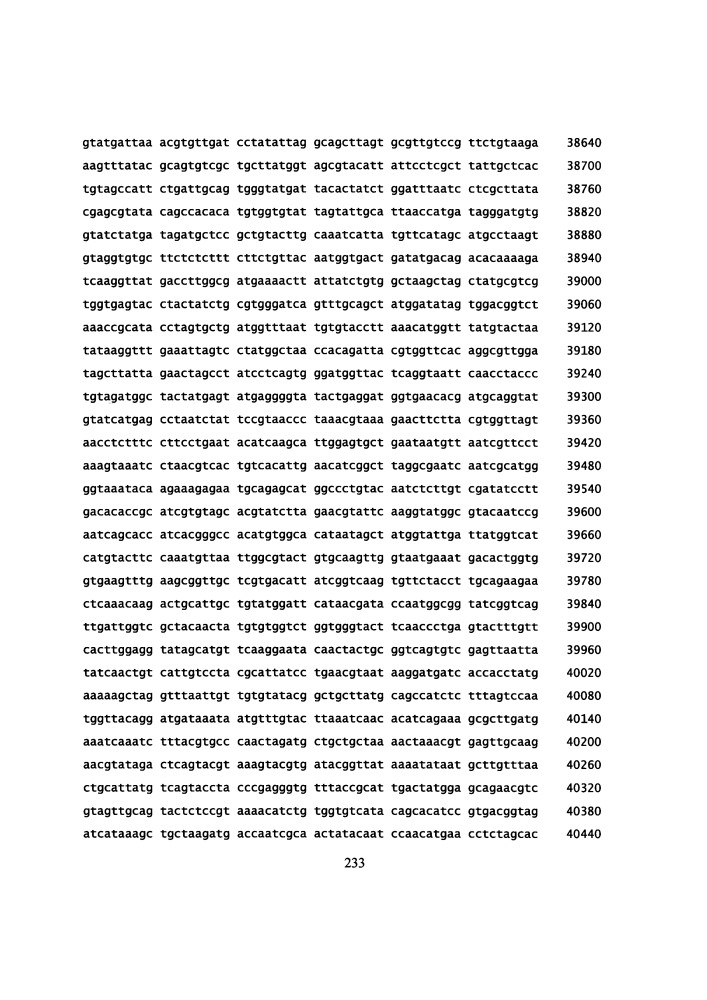 gtatgattaa acgtgttgat cctatattag gcagcttagt gcgttgtccg ttctgtaaga 38640

aagtttatac gcagtgtcgc tgcttatggt agcgtacatt attcctcgct tattgctcac 38700

tgtagccatt ctgattgcag tgggtatgat tacactatct ggatttaatc ctcgcttata 38760

cgagcgtata cagccacaca tgtggtgtat tagtattgca ttaaccatga tagggatgtg 38820

gtatctatga tagatgctcc gctgtacttg caaatcatta tgttcatagc atgcctaagt 38880

gtaggtgtgc ttctctcttt cttctgttac aatggtgact gatatgacag acacaaaaga 38940

tcaaggttat gaccttggcg atgaaaactt attatctgtg gctaagctag ctatgcgtcg 39000

tggtgagtac ctactatctg cgtgggatca gtttgcagct atggatatag tggacggtct 39060

aaaccgcata cctagtgctg atggtttaat tgtgtacctt aaacatggtt tatgtactaa 39120

tataaggttt gaaattagtc ctatggctaa ccacagatta cgtggttcac aggcgttgga 39180

tagcttatta gaactagcct atcctcagtg ggatggttac tcaggtaatt caacctaccc 39240

tgtagatggc tactatgagt atgaggggta tactgaggat ggtgaacacg atgcaggtat 39300

gtatcatgag cctaatctat tccgtaaccc taaacgtaaa gaacttctta cgtggttagt 39360

aacctctttc cttcctgaat acatcaagca ttggagtgct gaataatgtt aatcgttcct 39420

aaagtaaatc ctaacgtcac tgtcacattg aacatcggct taggcgaatc aatcgcatgg 39480

ggtaaataca agaaagagaa tgcagagcat ggccctgtac aatctcttgt cgatatcctt 39540

gacacaccgc atcgtgtagc acgtatctta gaacgtattc aaggtatggc gtacaatccg 39600

aatcagcacc atcacgggcc acatgtggca cataatagct atggtattga ttatggtcat 39660

catgtacttc caaatgttaa ttggcgtact gtgcaagttg gtaatgaaat gacactggtg 39720

gtgaagtttg aagcggttgc tcgtgacatt atcggtcaag tgttctacct tgcagaagaa 39780

ctcaaacaag actgcattgc tgtatggatt cataacgata ccaatggcgg tatcggtcag 39840

ttgattggtc gctacaacta tgtgtggtct ggtgggtact tcaaccctga gtactttgtt 39900

cacttggagg tatagcatgt tcaaggaata caactactgc ggtcagtgtc gagttaatta 39960

tatcaactgt cattgtccta cgcattatcc tgaacgtaat aaggatgatc accacctatg 40020

aaaaagctag gtttaattgt tgtgtatacg gctgcttatg cagccatctc tttagtccaa 40080

tggttacagg atgataaata atgtttgtac ttaaatcaac acatcagaaa gcgcttgatg 40140

aaatcaaatc tttacgtgcc caactagatg ctgctgctaa aactaaacgt gagttgcaag 40200

aacgtataga ctcagtacgt aaagtacgtg atacggttat aaaatataat gcttgtttaa 40260

ctgcattatg tcagtaccta cccgagggtg tttaccgcat tgactatgga gcagaacgtc 40320

gtagttgcag tactctccgt aaaacatctg tggtgtcata cagcacatcc gtgacggtag 40380

atcataaagc tgctaagatg accaatcgca actatacaat ccaacatgaa cctctagcac 40440

233